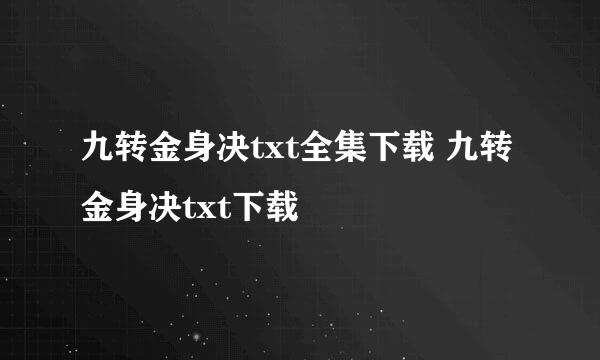 九转金身决txt全集下载 九转金身决txt下载